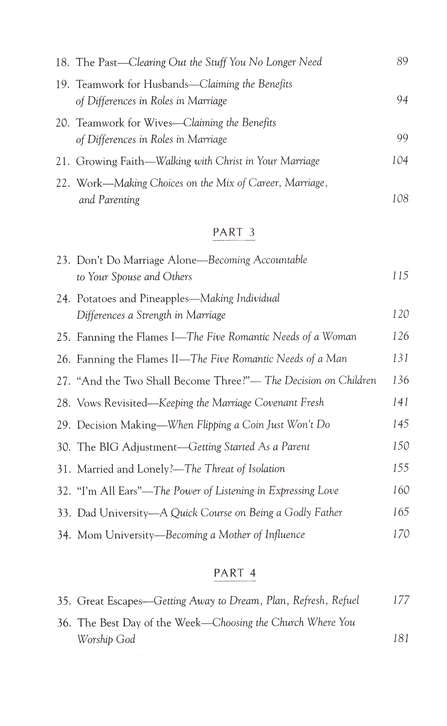 18. The Past—Clearing Out the Stuff You No Longer Need 89

19. Teamwork for Husbands—Claiming the Benefits of Differences in Roles in Marriage 94

20. Teamwork for Wives—Claiming the Benefits of Differences in Roles in Marriage 99

21. Growing Faith—Walking with Christ in Your Marriage 104

22. Work—Making Choices on the Mix of Career, Marriage, and Parenting 108

PART 3

23. Don't Do Marriage Alone—Becoming Accountable to Your Spouse and Others 115

24. Potatoes and Pineapples—Making Individual Differences a Strength in Marriage 120

25. Fanning the Flames I—The Five Romantic Needs of a Woman 126

26. Fanning the Flames II—The Five Romantic Needs of a Man 131

27. "And the Two Shall Become Three?"— The Decision on Children 136

28. Vows Revisited—Keeping the Marriage Covenant Fresh 141

29. Decision Making—When Flipping a Coin Just Won't Do 145

30. The BIG Adjustment—Getting Started As a Parent 150

31. Married and Lonely?—The Threat of Isolation 155

32. "I'm All Ears"—The Power of Listening in Expressing Love 160

33. Dad University—A Quick Course on Being a Godly Father 165

34. Mom University—Becoming a Mother of Influence 170

PART 4

35. Great Escapes—Getting Away to Dream, Plan, Refresh, Refuel 177

36. The Best Day of the Week—Choosing the Church Where You Worship God 181